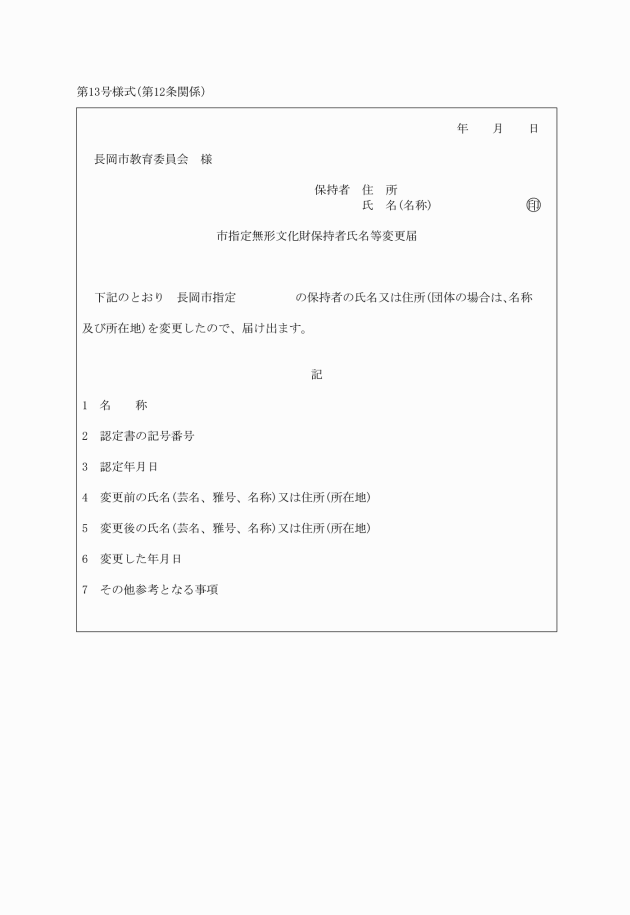 第13号様式(第12条関係)

年　月　日

長岡市教育委員会　様

保持者　住　所
氏　名(名称)　㊞

市指定無形文化財保持者氏名等変更届

下記のとおり　長岡市指定　　　　の保持者の氏名又は住所(団体の場合は、名称及び所在地)を変更したので、届け出ます。

記

1　名　　称

2　認定書の記号番号

3　認定年月日

4　変更前の氏名(芸名、雅号、名称)又は住所(所在地)

5　変更後の氏名(芸名、雅号、名称)又は住所(所在地)

6　変更した年月日

7　その他参考となる事項